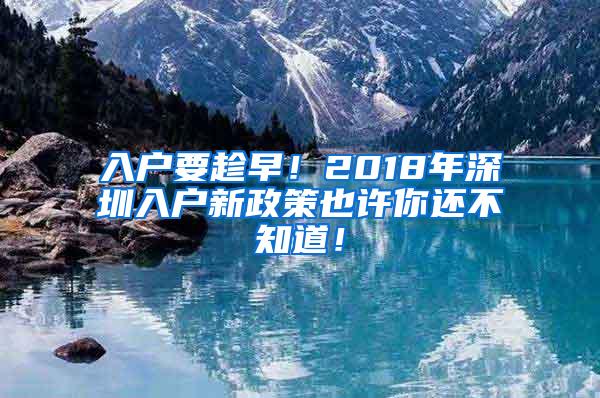 入户要趁早！2018年深圳入户新政策也许你还不知道！